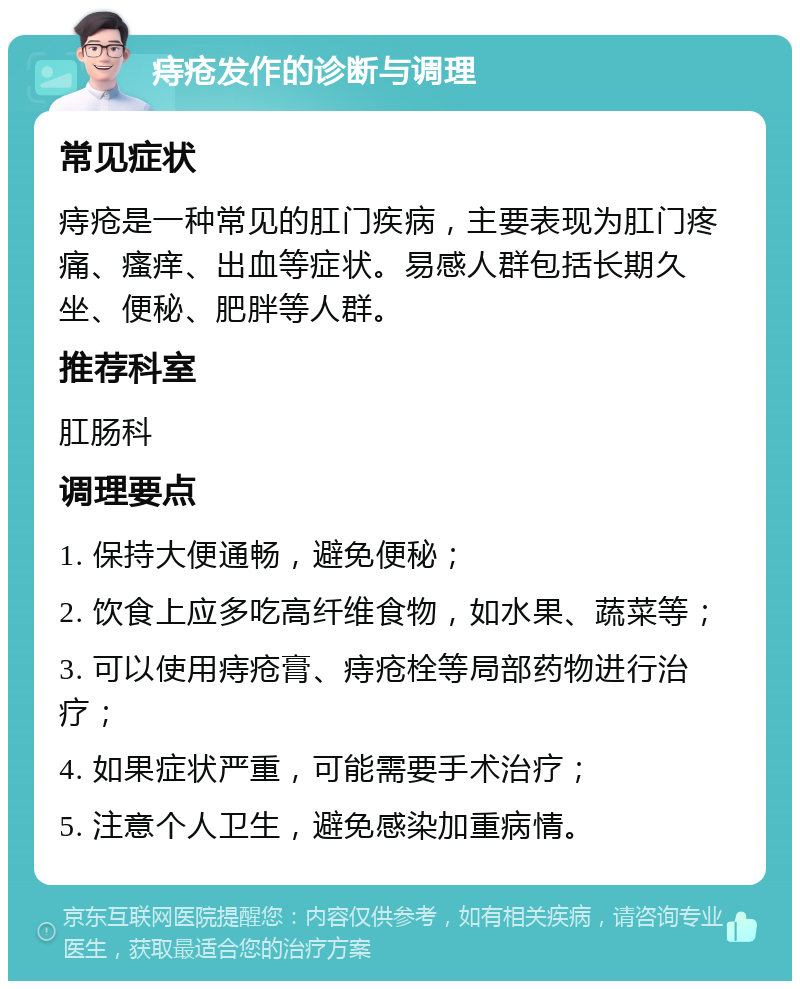 痔疮发作的诊断与调理

常见症状

痔疮是一种常见的肛门疾病，主要表现为肛门疼痛、瘙痒、出血等症状。易感人群包括长期久坐、便秘、肥胖等人群。

推荐科室

肛肠科

调理要点

1. 保持大便通畅，避免便秘；

2. 饮食上应多吃高纤维食物，如水果、蔬菜等；

3. 可以使用痔疮膏、痔疮栓等局部药物进行治疗；

4. 如果症状严重，可能需要手术治疗；

5. 注意个人卫生，避免感染加重病情。

京东互联网医院提醒您：内容仅供参考，如有相关疾病，请咨询专业医生，获取最适合您的治疗方案